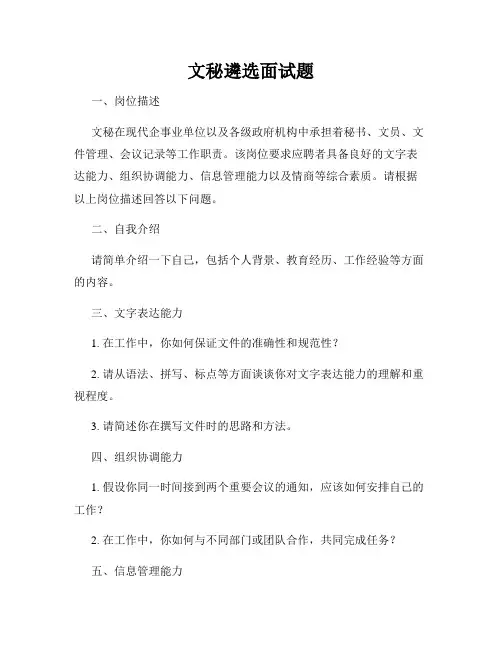 文秘遴选面试题

一、岗位描述

文秘在现代企事业单位以及各级政府机构中承担着秘书、文员、文件管理、会议记录等工作职责。该岗位要求应聘者具备良好的文字表达能力、组织协调能力、信息管理能力以及情商等综合素质。请根据以上岗位描述回答以下问题。

二、自我介绍

请简单介绍一下自己，包括个人背景、教育经历、工作经验等方面的内容。

三、文字表达能力

1. 在工作中，你如何保证文件的准确性和规范性？

2. 请从语法、拼写、标点等方面谈谈你对文字表达能力的理解和重视程度。

3. 请简述你在撰写文件时的思路和方法。

四、组织协调能力

1. 假设你同一时间接到两个重要会议的通知，应该如何安排自己的工作？

2. 在工作中，你如何与不同部门或团队合作，共同完成任务？

五、信息管理能力